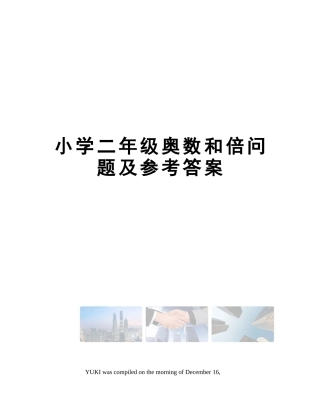 小学二年级奥数和倍问题及参考答案

YUKI was compiled on the morning of December 16,